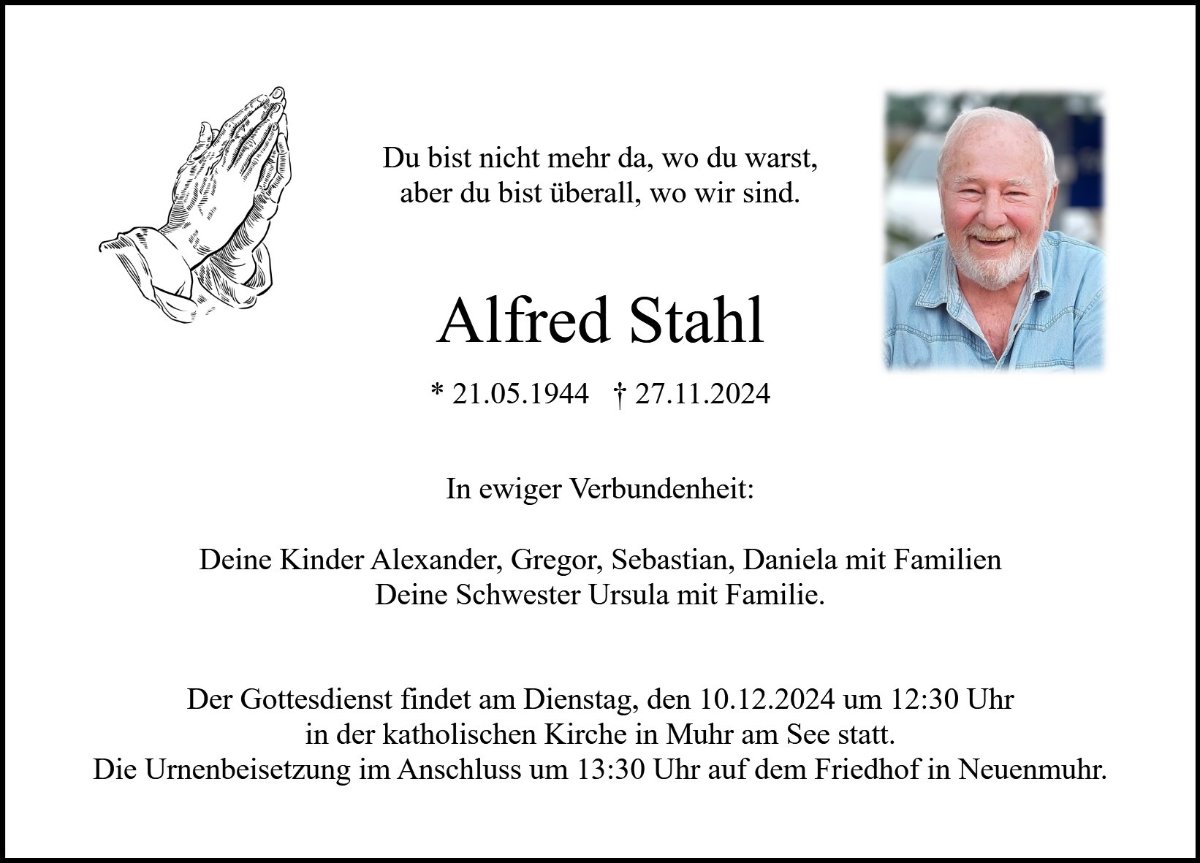 Du bist nicht mehr da, wo du warst,
aber du bist überall, wo wir sind.

Alfred Stahl

* 21.05.1944 † 27.11.2024

In ewiger Verbundenheit:

Deine Kinder Alexander, Gregor, Sebastian, Daniela mit Familien
Deine Schwester Ursula mit Familie.

Der Gottesdienst findet am Dienstag, den 10.12.2024 um 12:30 Uhr
in der katholischen Kirche in Muhr am See statt.
Die Urnenbeisetzung im Anschluss um 13:30 Uhr auf dem Friedhof in Neuenmuhr.